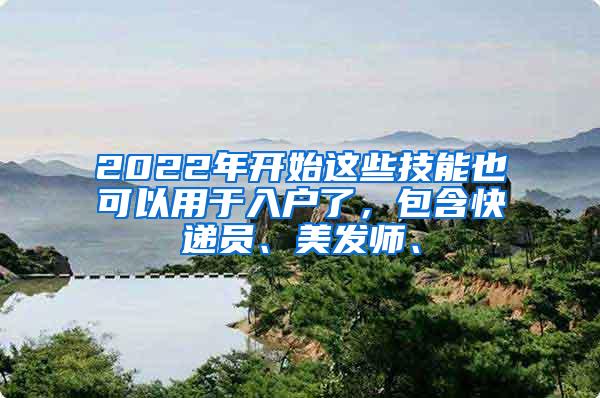 2022年开始这些技能也可以用于入户了，包含快递员、美发师、